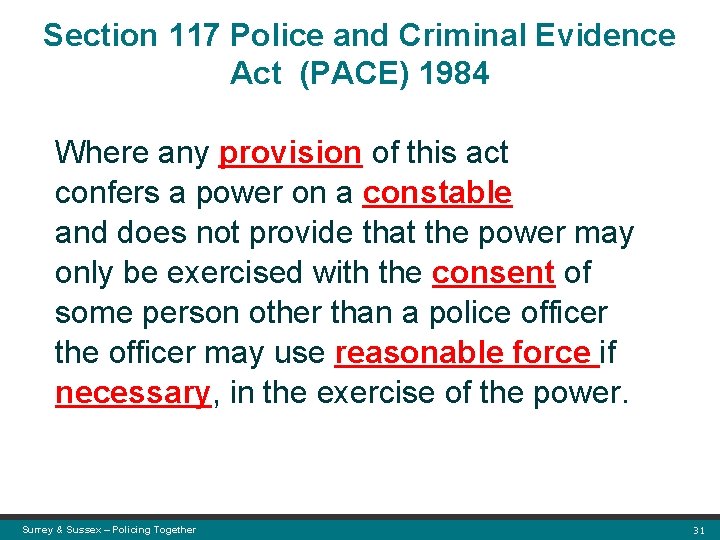 Section 117 Police and Criminal Evidence Act (PACE) 1984

Where any provision of this act confers a power on a constable and does not provide that the power may only be exercised with the consent of some person other than a police officer the officer may use reasonable force if necessary, in the exercise of the power.

Surrey & Sussex – Policing Together

31